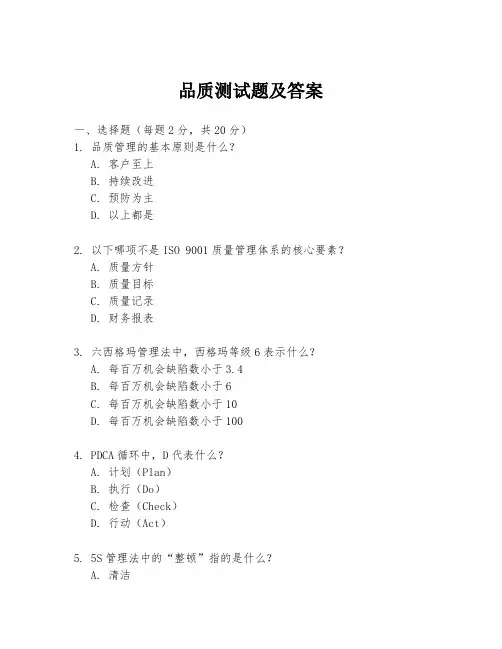 品质测试题及答案

一、选择题（每题 2 分，共 20 分）

1. 品质管理的基本原则是什么？
A. 客户至上
B. 持续改进
C. 预防为主
D. 以上都是

2. 以下哪项不是 ISO 9001 质量管理体系的核心要素？
A. 质量方针
B. 质量目标
C. 质量记录
D. 财务报表

3. 六西格玛管理法中，西格玛等级 6 表示什么？
A. 每百万机会缺陷数小于 3.4
B. 每百万机会缺陷数小于 6
C. 每百万机会缺陷数小于 10
D. 每百万机会缺陷数小于 100

4. PDCA 循环中，D 代表什么？
A. 计划（Plan）
B. 执行（Do）
C. 检查（Check）
D. 行动（Act）

5. 5S 管理法中的“整顿”指的是什么？
A. 清洁